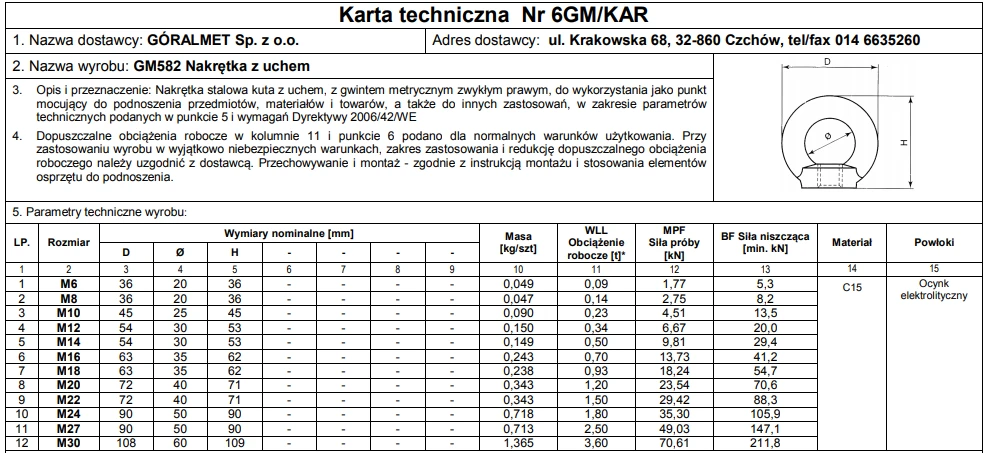 Karta techniczna Nr 6GM/KAR

1. Nazwa dostawcy: GÓRALMET Sp. z o.o.

Adres dostawcy: ul. Krakowska 68, 32-860 Czchów, tel/fax 014 6635260

2. Nazwa wyrobu: GM582 Nakrętka z uchem

3. Opis i przeznaczenie: Nakrętka stalowa kuta z uchem, z gwintem metrycznym zwykłym prawym, do wykorzystania jako punkt mocujący do podnoszenia przedmiotów, materiałów i towarów, a także do innych zastosowań, w zakresie parametrów technicznych podanych w punkcie 5 i wymagań Dyrektywy 2006/42/WE

4. Dopuszczalne obciążenia robocze w kolumnie 11 i punkcie 6 podano dla normalnych warunków użytkowania. Przy zastosowaniu wyrobu w wyjątkowo niebezpiecznych warunkach, zakres zastosowania i redukcję dopuszczalnego obciążenia roboczego należy uzgodnić z dostawcą. Przechowywanie i montaż - zgodnie z instrukcją montażu i stosowania elementów osprzętu do podnoszenia.

D
Ø
H

5. Parametry techniczne wyrobu:

| LP. | Rozmiar | Wymiary nominalne [mm] D | Ø | H | - | - | - | - | Masa [kg/szt] | WLL Obciążenie robocze [t]* | MPF Siła próby [kN] | BF Siła niszcząca [min. kN] | Materiał | Powłoki |
|---|---|---|---|---|---|---|---|---|---|---|---|---|---|---|
| 1 | 2 | 3 | 4 | 5 | 6 | 7 | 8 | 9 | 10 | 11 | 12 | 13 | 14 | 15 |
| 1 | M6 | 36 | 20 | 36 | - | - | - | - | 0,049 | 0,09 | 1,77 | 5,3 | C15 | Ocynk elektrolityczny |
| 2 | M8 | 36 | 20 | 36 | - | - | - | - | 0,047 | 0,14 | 2,75 | 8,2 | | |
| 3 | M10 | 45 | 25 | 45 | - | - | - | - | 0,090 | 0,23 | 4,51 | 13,5 | | |
| 4 | M12 | 54 | 30 | 53 | - | - | - | - | 0,150 | 0,34 | 6,67 | 20,0 | | |
| 5 | M14 | 54 | 30 | 53 | - | - | - | - | 0,149 | 0,50 | 9,81 | 29,4 | | |
| 6 | M16 | 63 | 35 | 62 | - | - | - | - | 0,243 | 0,70 | 13,73 | 41,2 | | |
| 7 | M18 | 63 | 35 | 62 | - | - | - | - | 0,238 | 0,93 | 18,24 | 54,7 | | |
| 8 | M20 | 72 | 40 | 71 | - | - | - | - | 0,343 | 1,20 | 23,54 | 70,6 | | |
| 9 | M22 | 72 | 40 | 71 | - | - | - | - | 0,343 | 1,50 | 29,42 | 88,3 | | |
| 10 | M24 | 90 | 50 | 90 | - | - | - | - | 0,718 | 1,80 | 35,30 | 105,9 | | |
| 11 | M27 | 90 | 50 | 90 | - | - | - | - | 0,713 | 2,50 | 49,03 | 147,1 | | |
| 12 | M30 | 108 | 60 | 109 | - | - | - | - | 1,365 | 3,60 | 70,61 | 211,8 | | |